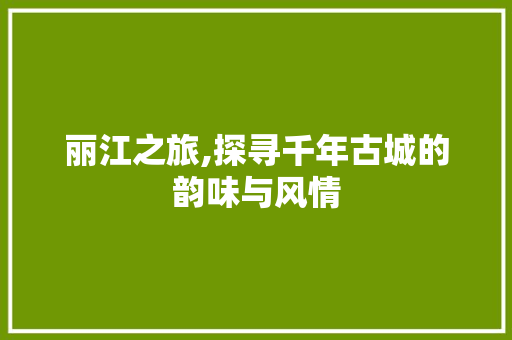 丽江之旅,探寻千年古城的韵味与风情